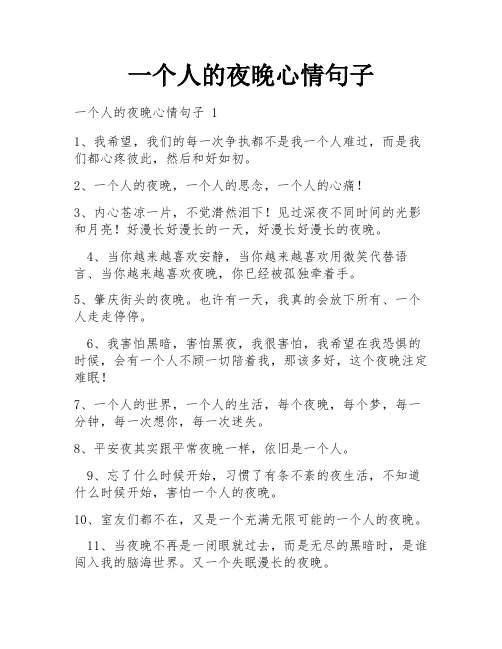 一个人的夜晚心情句子

一个人的夜晚心情句子 1

1、我希望，我们的每一次争执都不是我一个人难过，而是我们都心疼彼此，然后和好如初。

2、一个人的夜晚，一个人的思念，一个人的心痛！

3、内心苍凉一片，不觉潸然泪下！见过深夜不同时间的光影和月亮！好漫长好漫长的一天，好漫长好漫长的夜晚。

4、当你越来越喜欢安静，当你越来越喜欢用微笑代替语言、当你越来越喜欢夜晚，你已经被孤独牵着手。

5、肇庆街头的夜晚。也许有一天，我真的会放下所有、一个人走走停停。

6、我害怕黑暗，害怕黑夜，我很害怕，我希望在我恐惧的时候，会有一个人不顾一切陪着我，那该多好，这个夜晚注定难眠！

7、一个人的世界，一个人的生活，每个夜晚，每个梦，每一分钟，每一次想你，每一次迷失。

8、平安夜其实跟平常夜晚一样，依旧是一个人。

9、忘了什么时候开始，习惯了有条不紊的夜生活，不知道什么时候开始，害怕一个人的夜晚。

10、室友们都不在，又是一个充满无限可能的一个人的夜晚。

11、当夜晚不再是一闭眼就过去，而是无尽的黑暗时，是谁闯入我的脑海世界。又一个失眠漫长的夜晚。